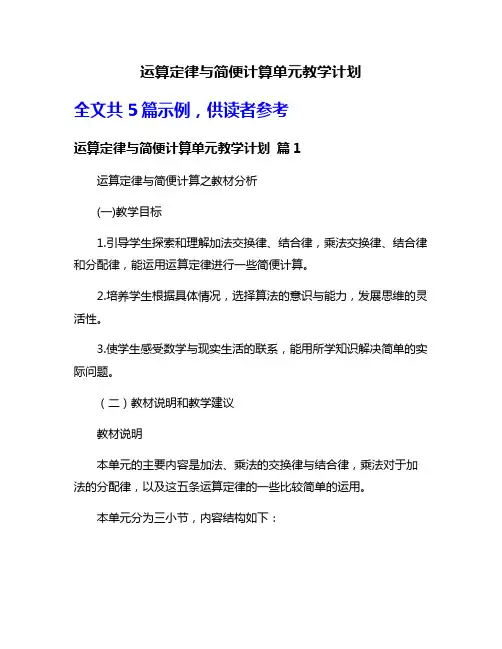 运算定律与简便计算单元教学计划

全文共 5 篇示例，供读者参考

运算定律与简便计算单元教学计划 篇 1

运算定律与简便计算之教材分析

(一)教学目标

1.引导学生探索和理解加法交换律、结合律，乘法交换律、结合律和分配律，能运用运算定律进行一些简便计算。

2.培养学生根据具体情况，选择算法的意识与能力，发展思维的灵活性。

3.使学生感受数学与现实生活的联系，能用所学知识解决简单的实际问题。

（二）教材说明和教学建议

教材说明

本单元的主要内容是加法、乘法的交换律与结合律，乘法对于加法的分配律，以及这五条运算定律的一些比较简单的运用。

本单元分为三小节，内容结构如下：